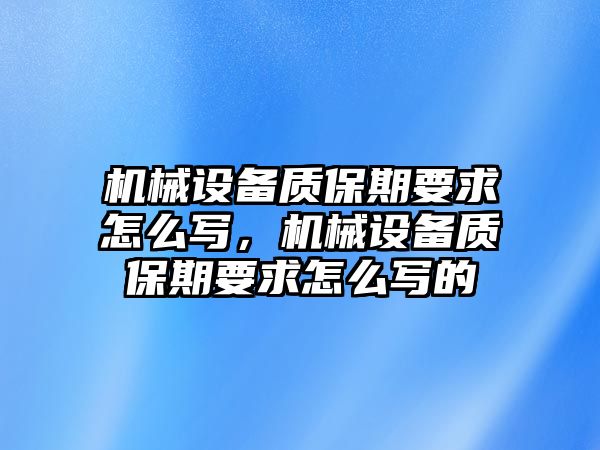 机械设备质保期要求怎么写，机械设备质保期要求怎么写的